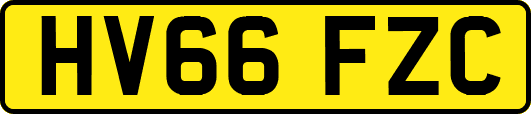 HV66 FZC